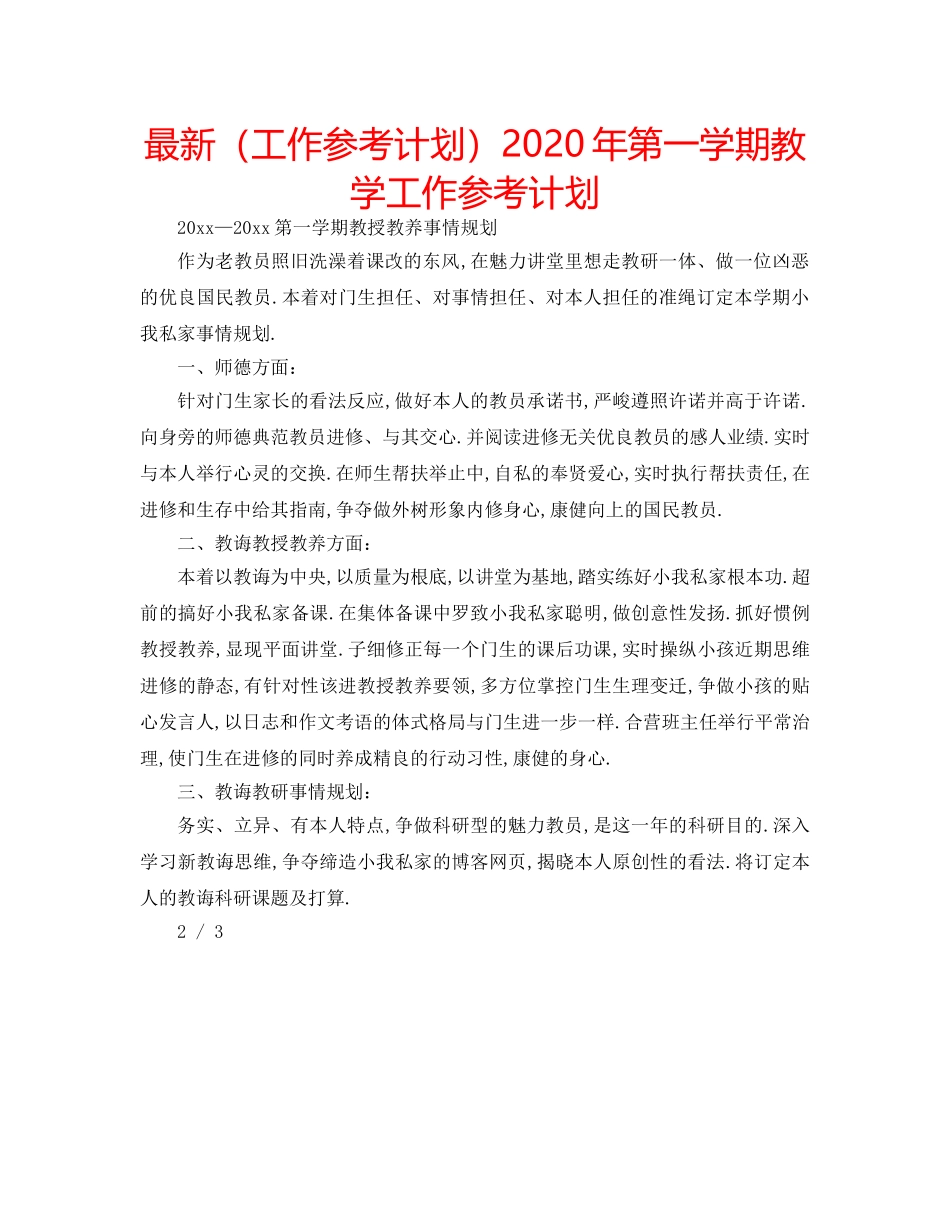 最新（工作参考计划）2020年第一学期教学工作参考计划

20xx—20xx第一学期教授教养事情规划

作为老教员照旧洗澡着课改的东风,在魅力讲堂里想走教研一体、做一位凶恶的优良国民教员.本着对门生担任、对事情担任、对本人担任的准绳订定本学期小我私家事情规划.

一、师德方面：

针对门生家长的看法反应,做好本人的教员承诺书,严峻遵照许诺并高于许诺.向身旁的师德典范教员进修、与其交心.并阅读进修无关优良教员的感人业绩.实时与本人举行心灵的交换.在师生帮扶举止中,自私的奉贤爱心,实时执行帮扶责任,在进修和生存中给其指南,争夺做外树形象内修身心,康健向上的国民教员.

二、教诲教授教养方面：

本着以教诲为中央,以质量为根底,以讲堂为基地,踏实练好小我私家根本功.超前的搞好小我私家备课.在集体备课中罗致小我私家聪明,做创意性发扬.抓好惯例教授教养,显现平面讲堂.子细修正每一个门生的课后功课,实时操纵小孩近期思维进修的静态,有针对性该进教授教养要领,多方位掌控门生生理变迁,争做小孩的贴心发言人,以日志和作文考语的体式格局与门生进一步一样.合营班主任举行平常治理,使门生在进修的同时养成精良的行动习性,康健的身心.

三、教诲教研事情规划：

务实、立异、有本人特点,争做科研型的魅力教员,是这一年的科研目的.深入学习新教诲思维,争夺缔造小我私家的博客网页,揭晓本人原创性的看法.将订定本人的教诲科研课题及打算.

2 / 3